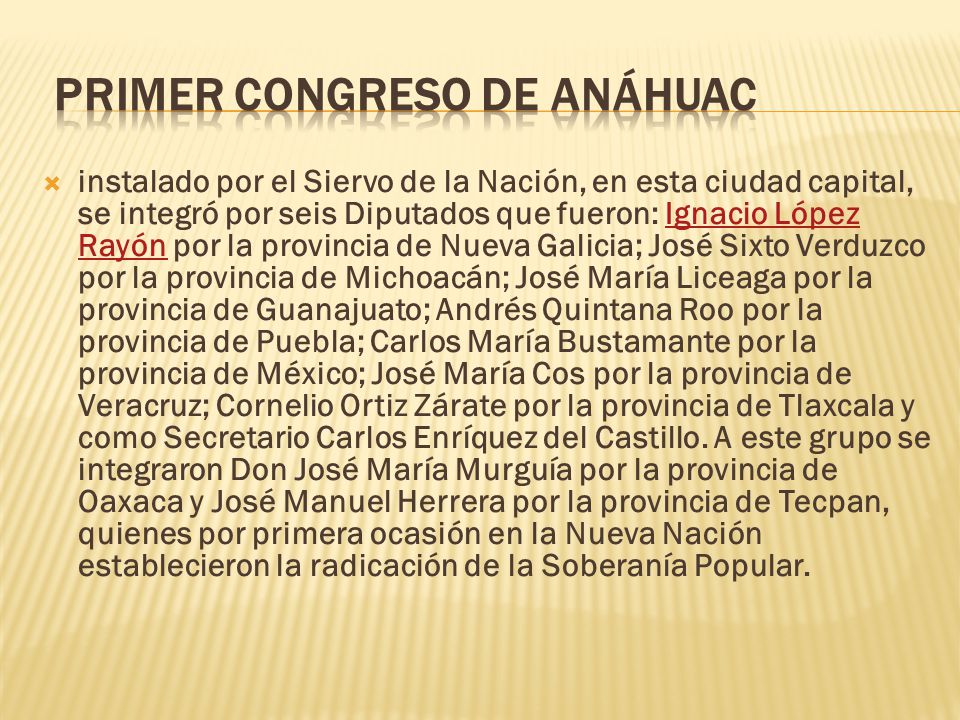 PRIMER CONGRESO DE ANÁHUAC

instalado por el Siervo de la Nación, en esta ciudad capital, se integró por seis Diputados que fueron: Ignacio López Rayón por la provincia de Nueva Galicia; José Sixto Verduzco por la provincia de Michoacán; José María Liceaga por la provincia de Guanajuato; Andrés Quintana Roo por la provincia de Puebla; Carlos María Bustamante por la provincia de México; José María Cos por la provincia de Veracruz; Cornelio Ortiz Zárate por la provincia de Tlaxcala y como Secretario Carlos Enríquez del Castillo. A este grupo se integraron Don José María Murguía por la provincia de Oaxaca y José Manuel Herrera por la provincia de Tecpan, quienes por primera ocasión en la Nueva Nación establecieron la radicación de la Soberanía Popular.